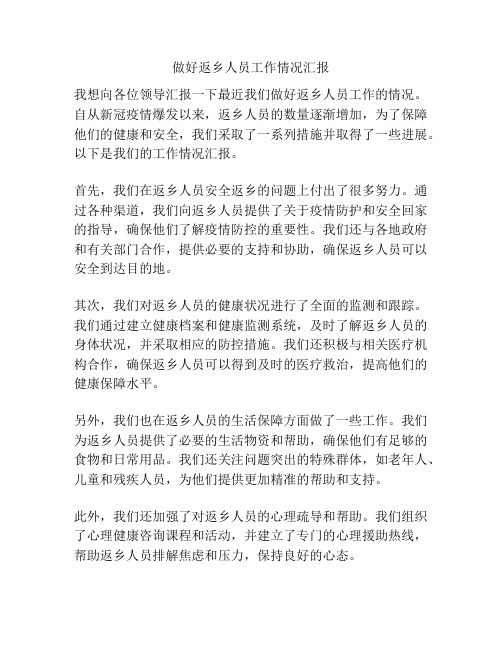 做好返乡人员工作情况汇报

我想向各位领导汇报一下最近我们做好返乡人员工作的情况。自从新冠疫情爆发以来，返乡人员的数量逐渐增加，为了保障他们的健康和安全，我们采取了一系列措施并取得了一些进展。以下是我们的工作情况汇报。

首先，我们在返乡人员安全返乡的问题上付出了很多努力。通过各种渠道，我们向返乡人员提供了关于疫情防护和安全回家的指导，确保他们了解疫情防控的重要性。我们还与各地政府和有关部门合作，提供必要的支持和协助，确保返乡人员可以安全到达目的地。

其次，我们对返乡人员的健康状况进行了全面的监测和跟踪。我们通过建立健康档案和健康监测系统，及时了解返乡人员的身体状况，并采取相应的防控措施。我们还积极与相关医疗机构合作，确保返乡人员可以得到及时的医疗救治，提高他们的健康保障水平。

另外，我们也在返乡人员的生活保障方面做了一些工作。我们为返乡人员提供了必要的生活物资和帮助，确保他们有足够的食物和日常用品。我们还关注问题突出的特殊群体，如老年人、儿童和残疾人员，为他们提供更加精准的帮助和支持。

此外，我们还加强了对返乡人员的心理疏导和帮助。我们组织了心理健康咨询课程和活动，并建立了专门的心理援助热线，帮助返乡人员排解焦虑和压力，保持良好的心态。